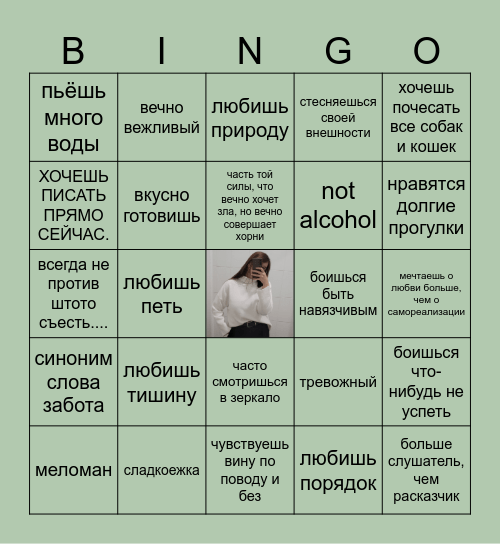 | B | I | N | G | O |
|---|---|---|---|---|
| пьёшь много воды | вечно вежливый | любишь природу | стесняешься своей внешности | хочешь почесать все собак и кошек |
| ХОЧЕШЬ ПИСАТЬ ПРЯМО СЕЙЧАС. | вкусно готовишь | часть той силы, что вечно хочет зла, но вечно совершает хорни | not alcohol | нравятся долгие прогулки |
| всегда не против штото съесть.... | любишь петь | | боишься быть навязчивым | мечтаешь о любви больше, чем о самореализации |
| синоним слова забота | любишь тишину | часто смотришься в зеркало | тревожный | боишься что-нибудь не успеть |
| меломан | сладкоежка | чувствуешь вину по поводу и без | любишь порядок | больше слушатель, чем расказчик |